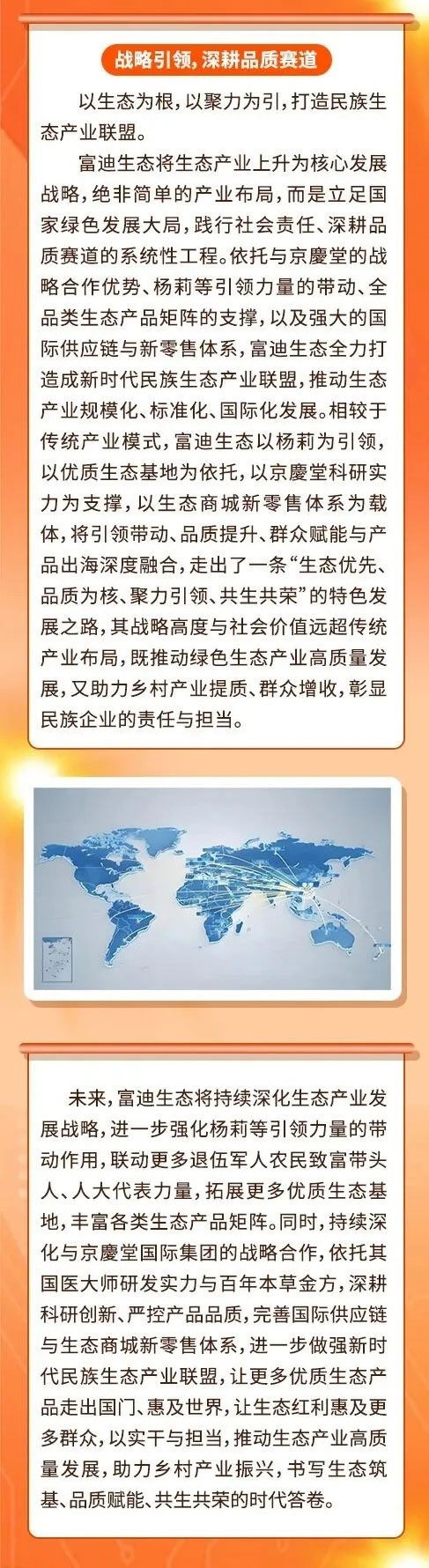 战略引领，深耕品质赛道

以生态为根，以聚力为引，打造民族生态产业联盟。

富迪生态将生态产业上升为核心发展战略，绝非简单的产业布局，而是立足国家绿色发展大局，践行社会责任、深耕品质赛道的系统性工程。依托与京慶堂的战略合作优势、杨莉等引领力量的带动、全品类生态产品矩阵的支撑，以及强大的国际供应链与新零售体系，富迪生态全力打造成新时代民族生态产业联盟，推动生态产业规模化、标准化、国际化发展。相较于传统产业模式，富迪生态以杨莉为引领，以优质生态基地为依托，以京慶堂科研实力为支撑，以生态商城新零售体系为载体，将引领带动、品质提升、群众赋能与产品出海深度融合，走出了一条“生态优先、品质为核、聚力引领、共生共荣”的特色发展之路，其战略高度与社会价值远超传统产业布局，既推动绿色生态产业高质量发展，又助力乡村产业提质、群众增收，彰显民族企业的责任与担当。

未来，富迪生态将持续深化生态产业发展战略，进一步强化杨莉等引领力量的带动作用，联动更多退伍军人农民致富带头人、人大代表力量，拓展更多优质生态基地，丰富各类生态产品矩阵。同时，持续深化与京慶堂国际集团的战略合作，依托其国医大师研发实力与百年本草金方，深耕科研创新、严控产品品质，完善国际供应链与生态商城新零售体系，进一步做强新时代民族生态产业联盟，让更多优质生态产品走出国门、惠及世界，让生态红利惠及更多群众，以实干与担当，推动生态产业高质量发展，助力乡村产业振兴，书写生态筑基、品质赋能、共生共荣的时代答卷。